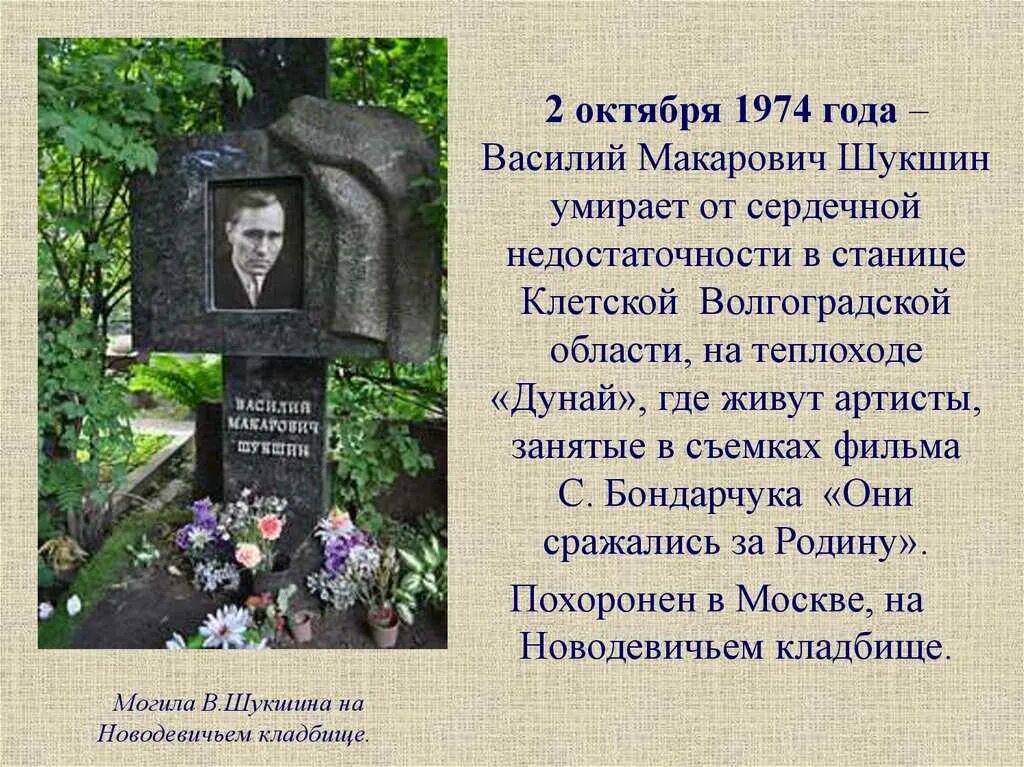 ВАСИЛИЙ МАКАРОВИЧ ШУКШИН

Могила В.Шукшина на Новодевичьем кладбище.

2 октября 1974 года – Василий Макарович Шукшин умирает от сердечной недостаточности в станице Клетской Волгоградской области, на теплоходе «Дунай», где живут артисты, занятые в съемках фильма С. Бондарчука «Они сражались за Родину».

Похоронен в Москве, на Новодевичьем кладбище.